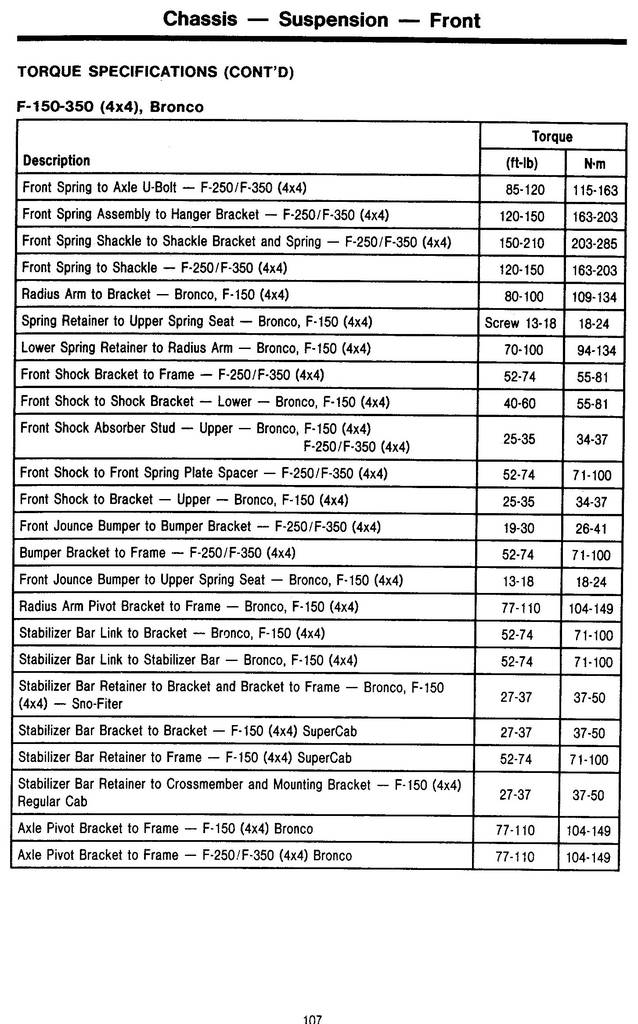 Chassis — Suspension — Front

TORQUE SPECIFICATIONS (CONT'D)

F-150-350 (4x4), Bronco

| Description | Torque (ft-lb) | Torque N·m |
|---|---|---|
| Front Spring to Axle U-Bolt — F-250/F-350 (4x4) | 85-120 | 115-163 |
| Front Spring Assembly to Hanger Bracket — F-250/F-350 (4x4) | 120-150 | 163-203 |
| Front Spring Shackle to Shackle Bracket and Spring — F-250/F-350 (4x4) | 150-210 | 203-285 |
| Front Spring to Shackle — F-250/F-350 (4x4) | 120-150 | 163-203 |
| Radius Arm to Bracket — Bronco, F-150 (4x4) | 80-100 | 109-134 |
| Spring Retainer to Upper Spring Seat — Bronco, F-150 (4x4) | Screw 13-18 | 18-24 |
| Lower Spring Retainer to Radius Arm — Bronco, F-150 (4x4) | 70-100 | 94-134 |
| Front Shock Bracket to Frame — F-250/F-350 (4x4) | 52-74 | 55-81 |
| Front Shock to Shock Bracket — Lower — Bronco, F-150 (4x4) | 40-60 | 55-81 |
| Front Shock Absorber Stud — Upper — Bronco, F-150 (4x4) F-250/F-350 (4x4) | 25-35 | 34-37 |
| Front Shock to Front Spring Plate Spacer — F-250/F-350 (4x4) | 52-74 | 71-100 |
| Front Shock to Bracket — Upper — Bronco, F-150 (4x4) | 25-35 | 34-37 |
| Front Jounce Bumper to Bumper Bracket — F-250/F-350 (4x4) | 19-30 | 26-41 |
| Bumper Bracket to Frame — F-250/F-350 (4x4) | 52-74 | 71-100 |
| Front Jounce Bumper to Upper Spring Seat — Bronco, F-150 (4x4) | 13-18 | 18-24 |
| Radius Arm Pivot Bracket to Frame — Bronco, F-150 (4x4) | 77-110 | 104-149 |
| Stabilizer Bar Link to Bracket — Bronco, F-150 (4x4) | 52-74 | 71-100 |
| Stabilizer Bar Link to Stabilizer Bar — Bronco, F-150 (4x4) | 52-74 | 71-100 |
| Stabilizer Bar Retainer to Bracket and Bracket to Frame — Bronco, F-150 (4x4) — Sno-Fiter | 27-37 | 37-50 |
| Stabilizer Bar Bracket to Bracket — F-150 (4x4) SuperCab | 27-37 | 37-50 |
| Stabilizer Bar Retainer to Frame — F-150 (4x4) SuperCab | 52-74 | 71-100 |
| Stabilizer Bar Retainer to Crossmember and Mounting Bracket — F-150 (4x4) Regular Cab | 27-37 | 37-50 |
| Axle Pivot Bracket to Frame — F-150 (4x4) Bronco | 77-110 | 104-149 |
| Axle Pivot Bracket to Frame — F-250/F-350 (4x4) Bronco | 77-110 | 104-149 |

107